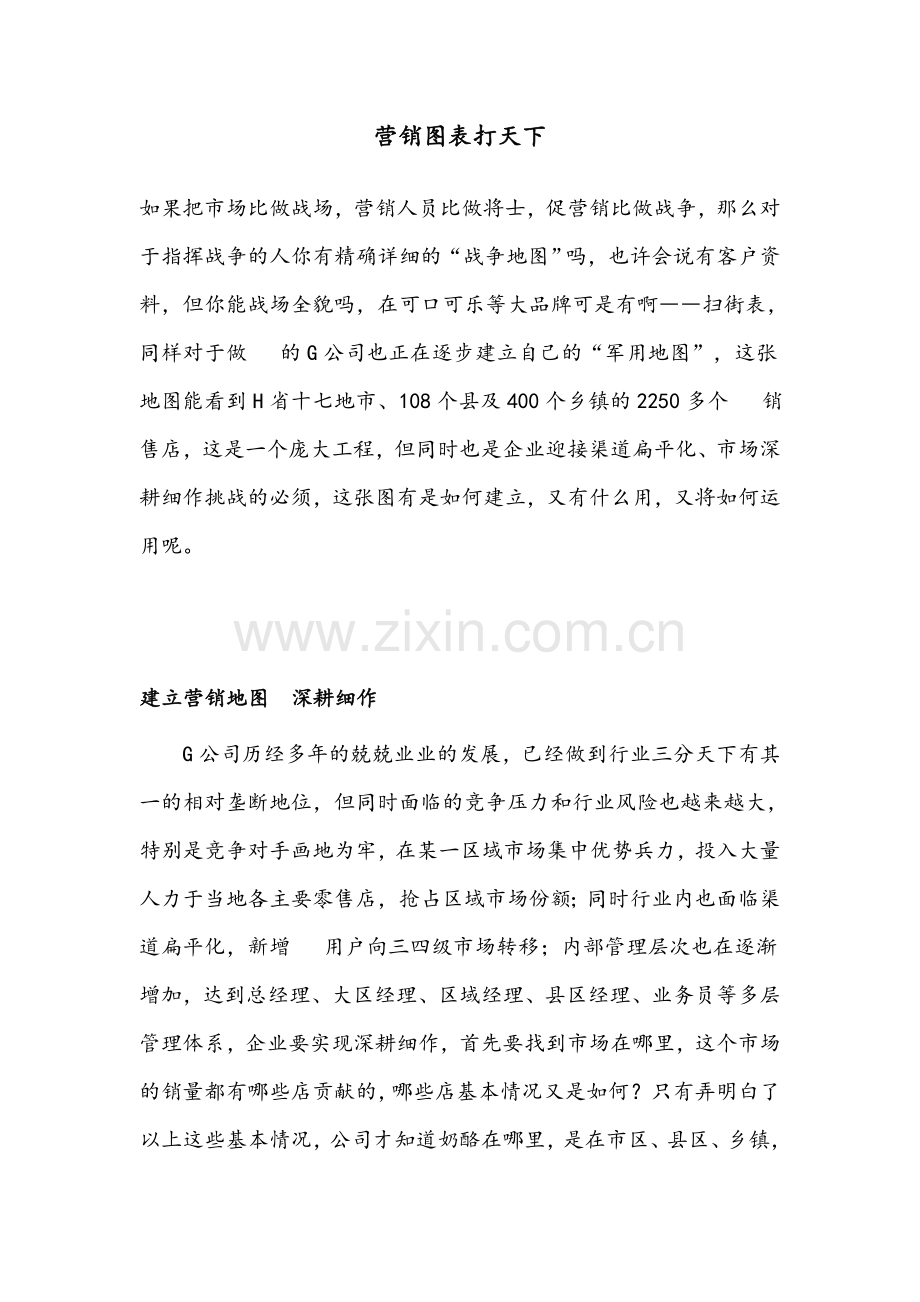 营销图表打天下

如果把市场比做战场，营销人员比做将士，促营销比做战争，那么对于指挥战争的人你有精确详细的“战争地图”吗，也许会说有客户资料，但你能战场全貌吗，在可口可乐等大品牌可是有啊——扫街表，同样对于做 的G公司也正在逐步建立自己的“军用地图”，这张地图能看到H省十七地市、108个县及400个乡镇的2250多个 销售店，这是一个庞大工程，但同时也是企业迎接渠道扁平化、市场深耕细作挑战的必须，这张图有是如何建立，又有什么用，又将如何运用呢。

建立营销地图 深耕细作

G公司历经多年的兢兢业业的发展，已经做到行业三分天下有其一的相对垄断地位，但同时面临的竞争压力和行业风险也越来越大，特别是竞争对手画地为牢，在某一区域市场集中优势兵力，投入大量人力于当地各主要零售店，抢占区域市场份额；同时行业内也面临渠道扁平化，新增 用户向三四级市场转移；内部管理层次也在逐渐增加，达到总经理、大区经理、区域经理、县区经理、业务员等多层管理体系，企业要实现深耕细作，首先要找到市场在哪里，这个市场的销量都有哪些店贡献的，哪些店基本情况又是如何？只有弄明白了以上这些基本情况，公司才知道奶酪在哪里，是在市区、县区、乡镇，

www.zixin.com.cn